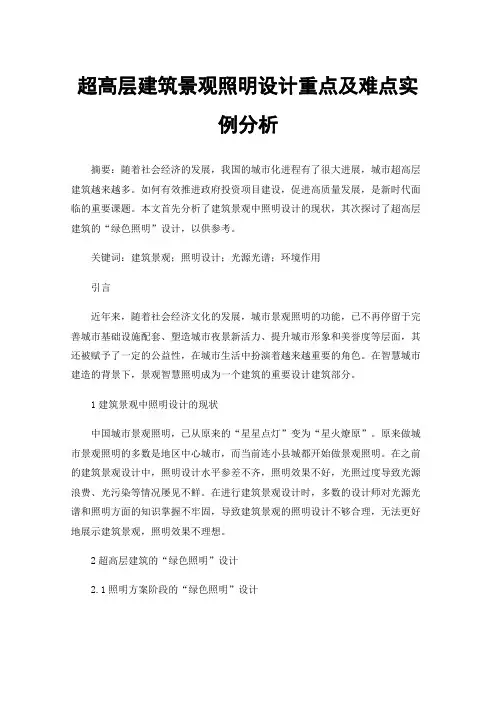 超高层建筑景观照明设计重点及难点实例分析

摘要：随着社会经济的发展，我国的城市化进程有了很大进展，城市超高层建筑越来越多。如何有效推进政府投资项目建设，促进高质量发展，是新时代面临的重要课题。本文首先分析了建筑景观中照明设计的现状，其次探讨了超高层建筑的“绿色照明”设计，以供参考。

关键词：建筑景观；照明设计；光源光谱；环境作用

引言

近年来，随着社会经济文化的发展，城市景观照明的功能，已不再停留于完善城市基础设施配套、塑造城市夜景新活力、提升城市形象和美誉度等层面，其还被赋予了一定的公益性，在城市生活中扮演着越来越重要的角色。在智慧城市建造的背景下，景观智慧照明成为一个建筑的重要设计建筑部分。

1 建筑景观中照明设计的现状

中国城市景观照明，已从原来的“星星点灯”变为“星火燎原”。原来做城市景观照明的多数是地区中心城市，而当前连小县城都开始做景观照明。在之前的建筑景观设计中，照明设计水平参差不齐，照明效果不好，光照过度导致光源浪费、光污染等情况屡见不鲜。在进行建筑景观设计时，多数的设计师对光源光谱和照明方面的知识掌握不牢固，导致建筑景观的照明设计不够合理，无法更好地展示建筑景观，照明效果不理想。

2 超高层建筑的“绿色照明”设计

2.1 照明方案阶段的“绿色照明”设计